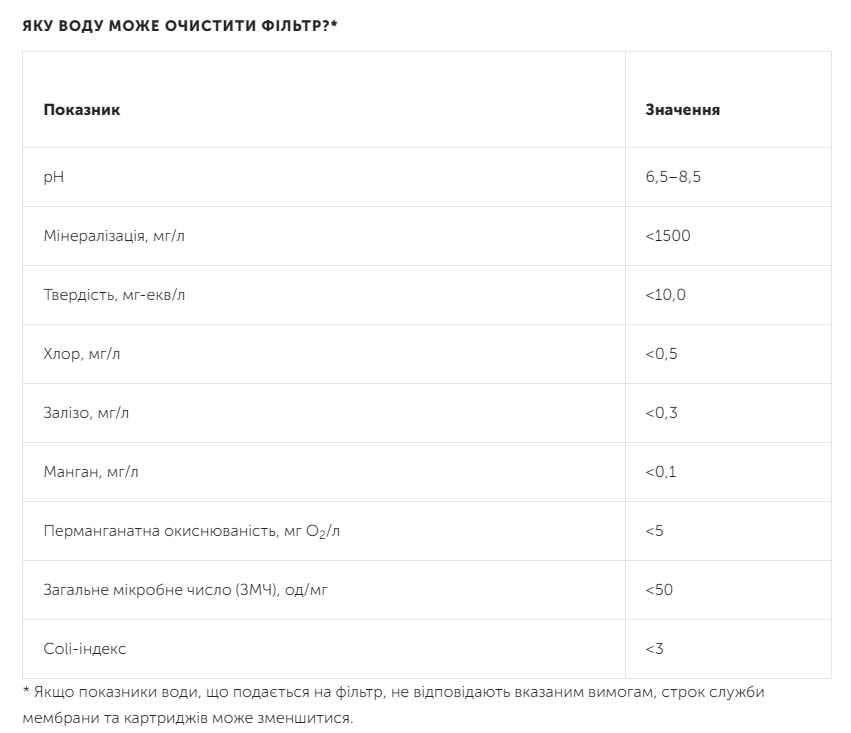 ЯКУ ВОДУ МОЖЕ ОЧИСТИТИ ФІЛЬТР?*

| Показник | Значення |
|---|---|
| pH | 6,5–8,5 |
| Мінералізація, мг/л | <1500 |
| Твердість, мг-екв/л | <10,0 |
| Хлор, мг/л | <0,5 |
| Залізо, мг/л | <0,3 |
| Манган, мг/л | <0,1 |
| Перманганатна окиснюваність, мг $O_2$/л | <5 |
| Загальне мікробне число (ЗМЧ), од/мг | <50 |
| Coli-індекс | <3 |

* Якщо показники води, що подається на фільтр, не відповідають вказаним вимогам, строк служби мембрани та картриджів може зменшитися.